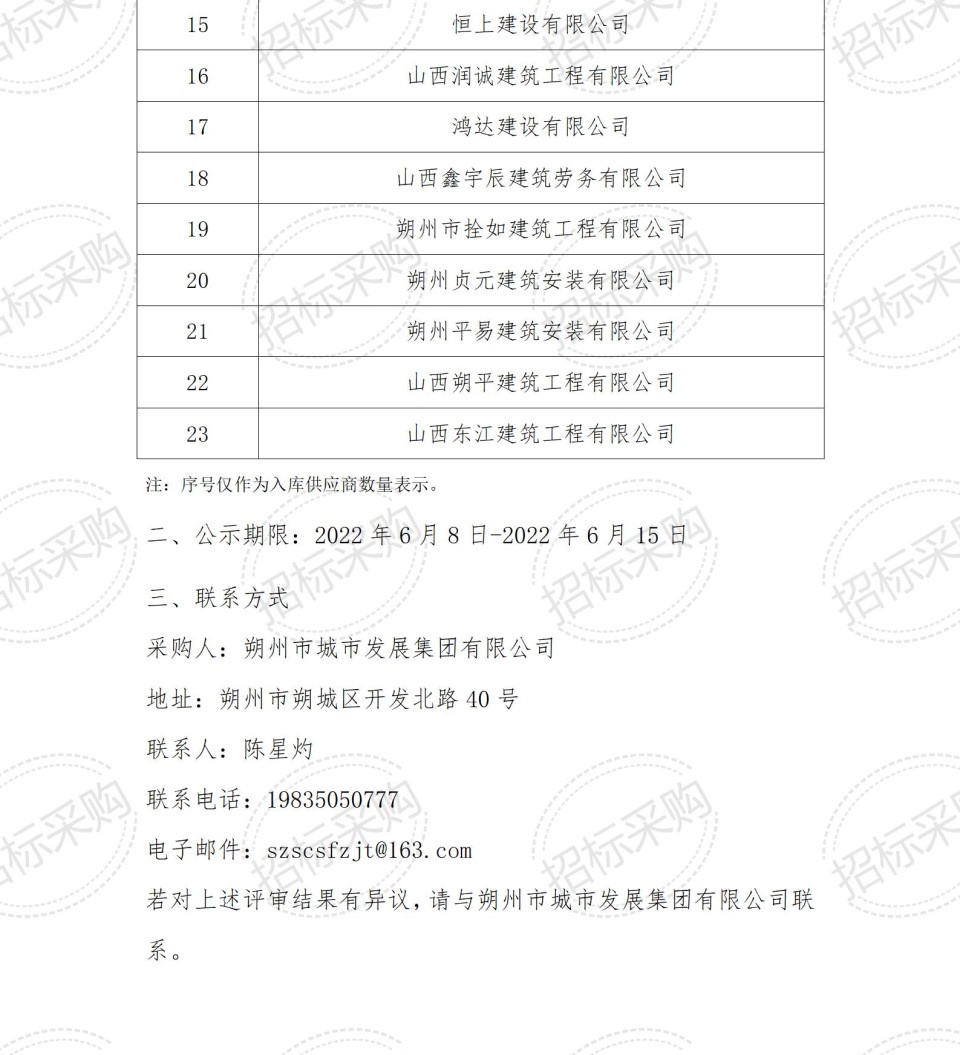 | 15 | 恒上建设有限公司 |
|---|---|
| 16 | 山西润诚建筑工程有限公司 |
| 17 | 鸿达建设有限公司 |
| 18 | 山西鑫宇辰建筑劳务有限公司 |
| 19 | 朔州市拴如建筑工程有限公司 |
| 20 | 朔州贞元建筑安装有限公司 |
| 21 | 朔州平易建筑安装有限公司 |
| 22 | 山西朔平建筑工程有限公司 |
| 23 | 山西东江建筑工程有限公司 |

注：序号仅作为入库供应商数量表示。

二、公示期限：2022 年 6 月 8 日-2022 年 6 月 15 日

三、联系方式

采购人：朔州市城市发展集团有限公司

地址：朔州市朔城区开发北路 40 号

联系人：陈星灼

联系电话：19835050777

电子邮件：szscsfzjt@163.com

若对上述评审结果有异议，请与朔州市城市发展集团有限公司联系。

招标采购